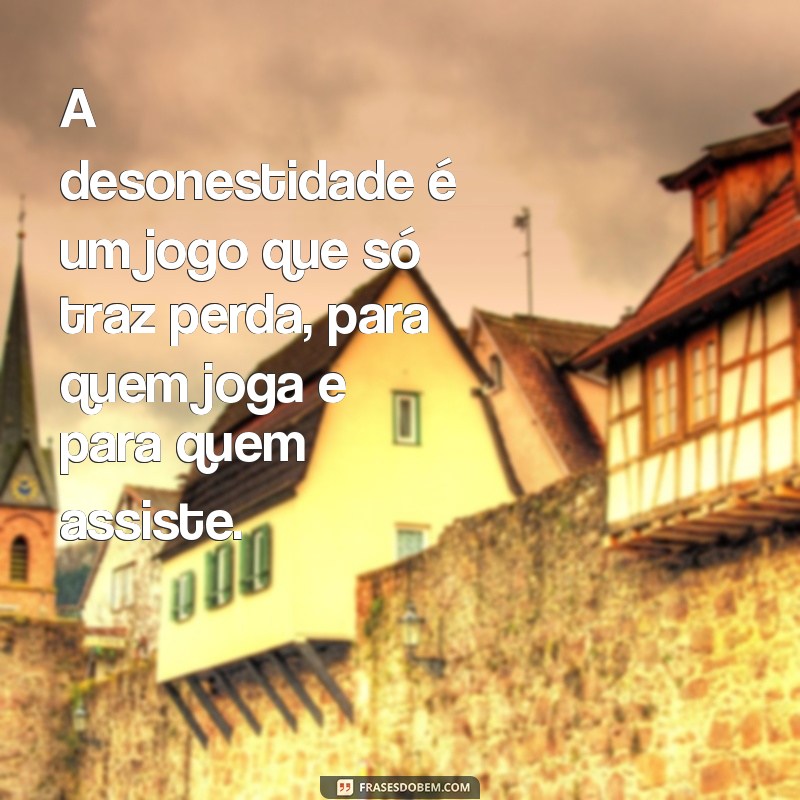 A desonestidade é um jogo que só traz perda, para quem joga e para quem assiste.

FRASESDOBEM.COM